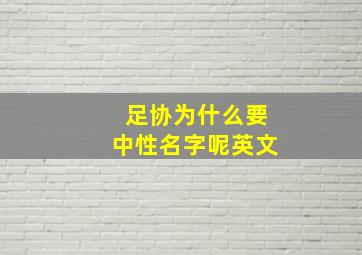 足协为什么要
中性名字呢英文